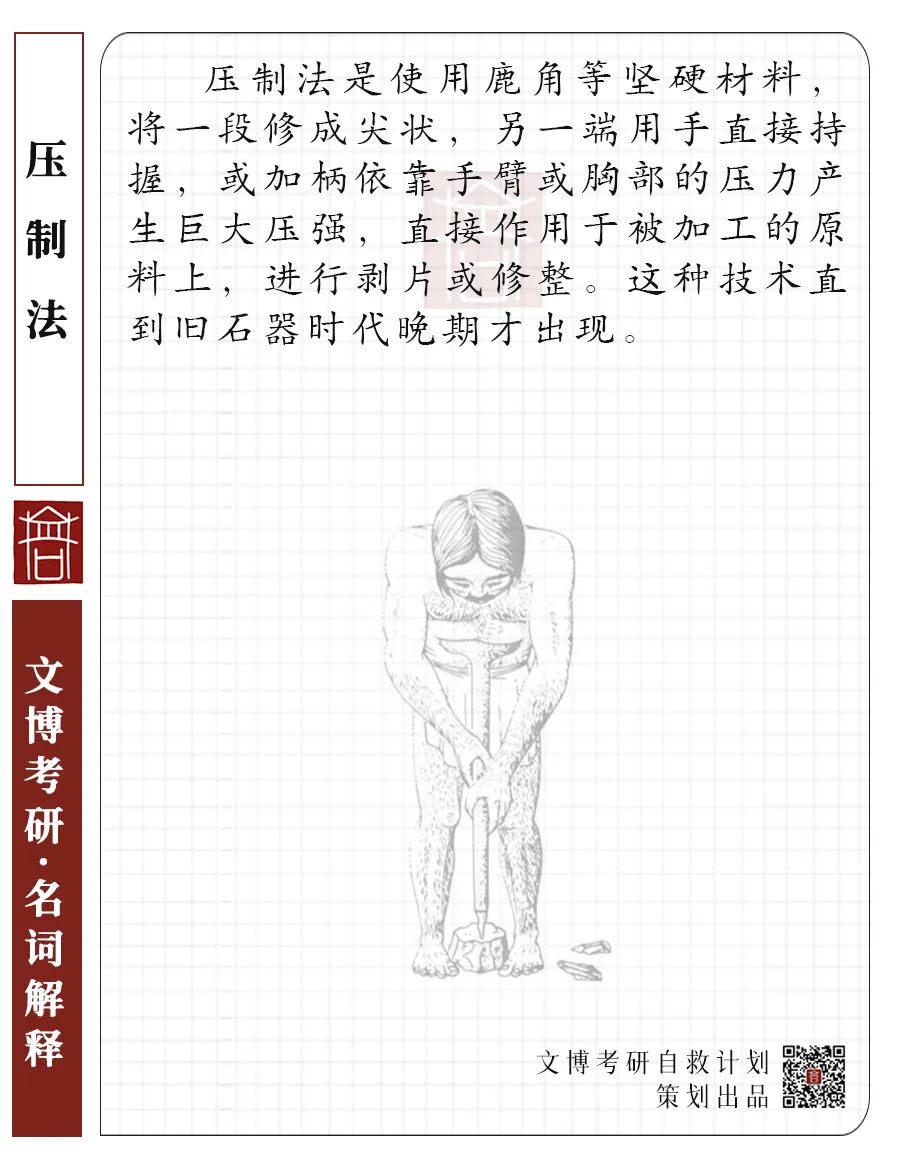 压制法

文博考研·名词解释

压制法是使用鹿角等坚硬材料，将一段修成尖状，另一端用手直接持握，或加柄依靠手臂或胸部的压力产生巨大压强，直接作用于被加工的原料上，进行剥片或修整。这种技术直到旧石器时代晚期才出现。

文博考研自救计划
策划出品